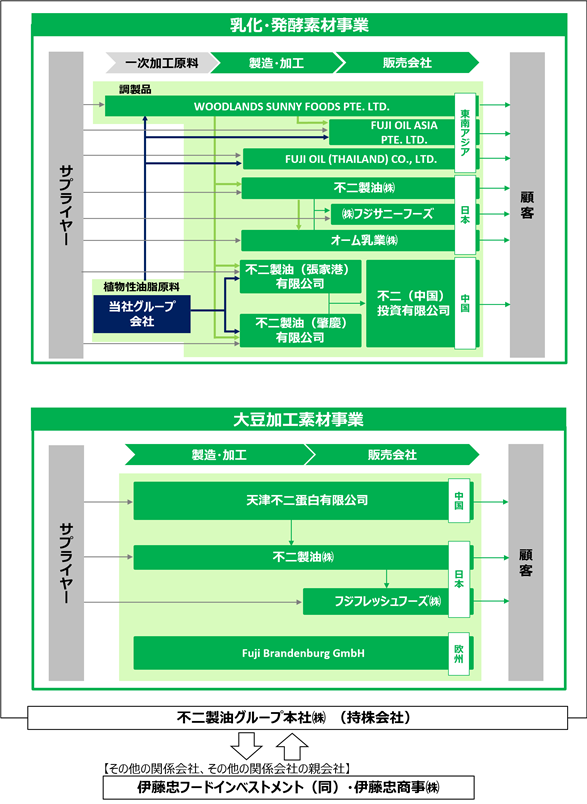 乳化・発酵素材事業

一次加工原料
製造・加工
販売会社

サプライヤー

調製品

WOODLANDS SUNNY FOODS PTE. LTD.

FUJI OIL ASIA PTE. LTD.

FUJI OIL (THAILAND) CO., LTD.

東南アジア

不二製油㈱

㈱フジサニーフーズ

オーム乳業㈱

日本

植物性油脂原料

当社グループ会社

不二製油（張家港）有限公司

不二製油（肇慶）有限公司

不二（中国）投資有限公司

中国

顧客

大豆加工素材事業

製造・加工
販売会社

サプライヤー

天津不二蛋白有限公司

中国

不二製油㈱

フジフレッシュフーズ㈱

日本

Fuji Brandenburg GmbH

欧州

顧客

不二製油グループ本社㈱ （持株会社）

【その他の関係会社、その他の関係会社の親会社】

伊藤忠フードインベストメント（同）・伊藤忠商事㈱